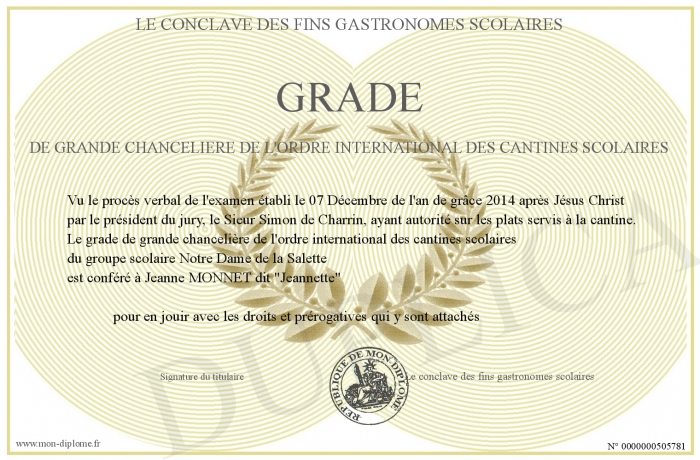 LE CONCLAVE DES FINS GASTRONOMES SCOLAIRES

GRADE

DE GRANDE CHANCELIERE DE L'ORDRE INTERNATIONAL DES CANTINES SCOLAIRES

Vu le procès verbal de l'examen établi le 07 Décembre de l'an de grâce 2014 après Jésus Christ par le président du jury, le Sieur Simon de Charrin, ayant autorité sur les plats servis à la cantine. Le grade de grande chancelière de l'ordre international des cantines scolaires du groupe scolaire Notre Dame de la Salette est conféré à Jeanne MONNET dit "Jeannette"

pour en jouir avec les droits et prérogatives qui y sont attachés

Signature du titulaire

REPUBLIQUE DE MON DIPLOME

Le conclave des fins gastronomes scolaires

DUPLICATA

www.mon-diplome.fr

N° 0000000505781